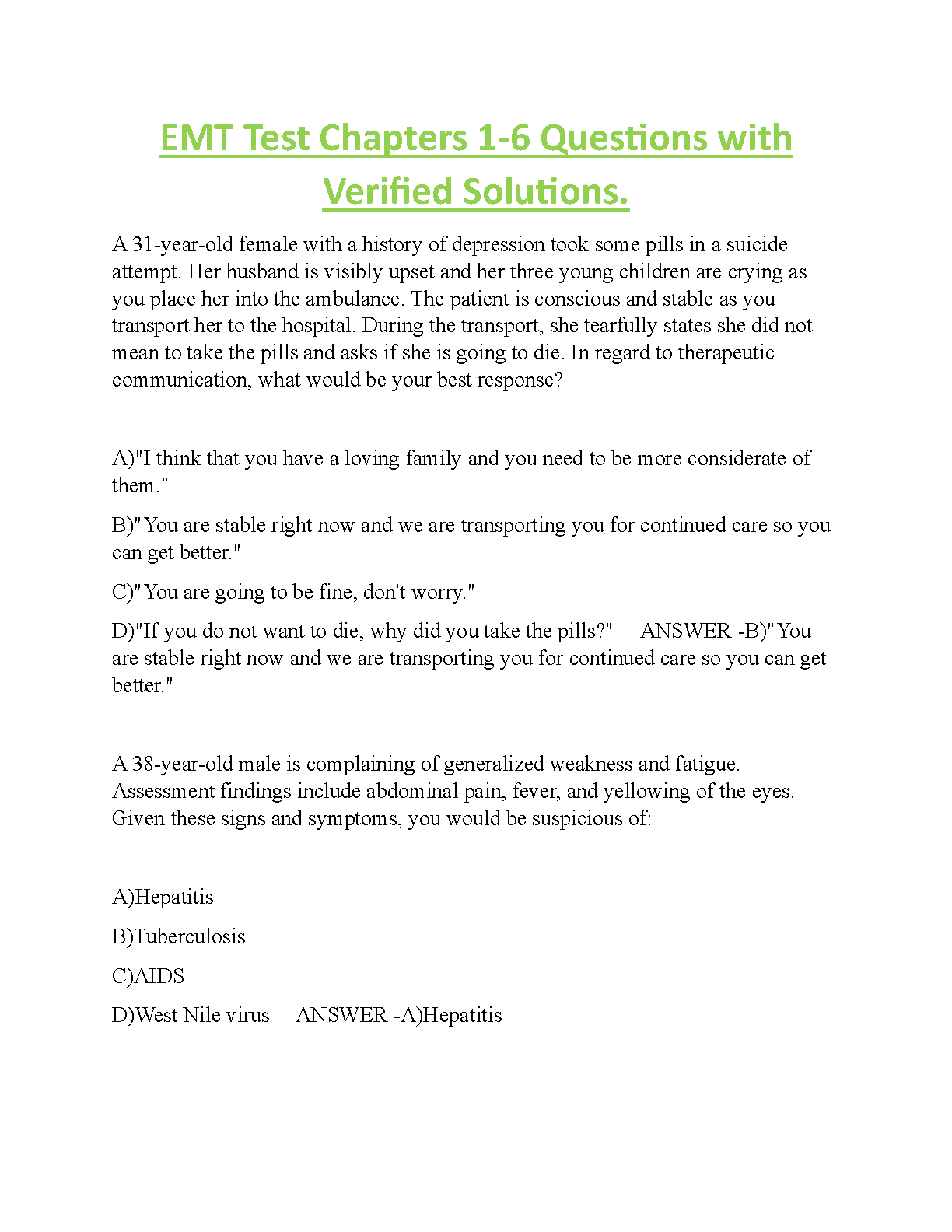 EMT Test Chapters 1-6 Questions with Verified Solutions.

A 31-year-old female with a history of depression took some pills in a suicide attempt. Her husband is visibly upset and her three young children are crying as you place her into the ambulance. The patient is conscious and stable as you transport her to the hospital. During the transport, she tearfully states she did not mean to take the pills and asks if she is going to die. In regard to therapeutic communication, what would be your best response?

A)"I think that you have a loving family and you need to be more considerate of them."

B)"You are stable right now and we are transporting you for continued care so you can get better."

C)"You are going to be fine, don't worry."

D)"If you do not want to die, why did you take the pills?" ANSWER -B)"You are stable right now and we are transporting you for continued care so you can get better."

A 38-year-old male is complaining of generalized weakness and fatigue. Assessment findings include abdominal pain, fever, and yellowing of the eyes. Given these signs and symptoms, you would be suspicious of:

A)Hepatitis

B)Tuberculosis

C)AIDS

D)West Nile virus ANSWER -A)Hepatitis